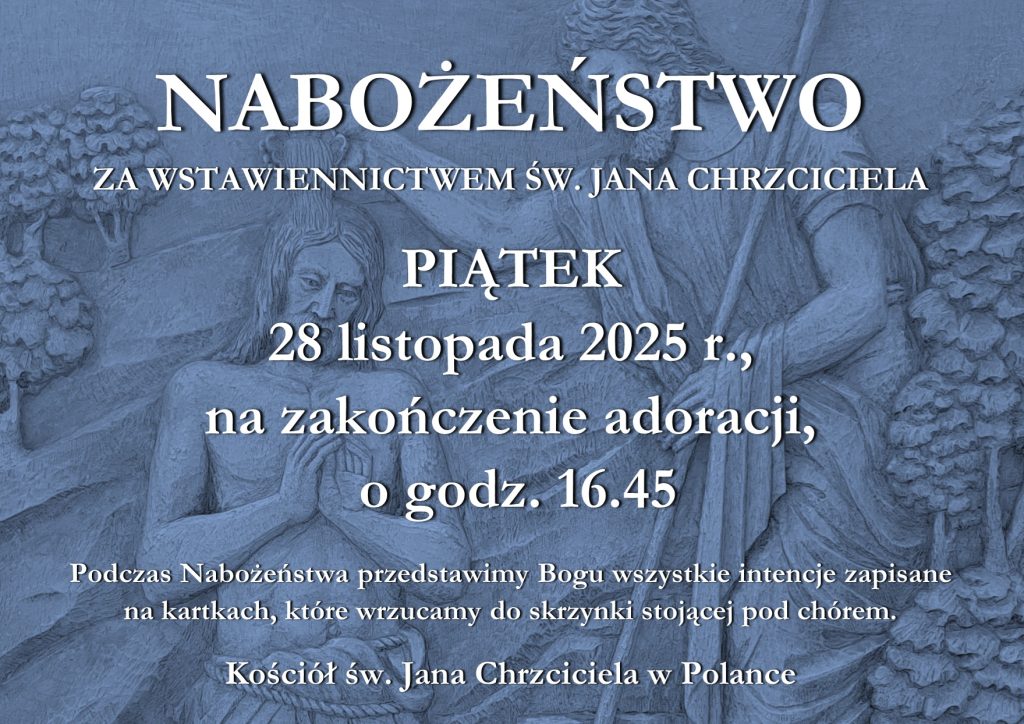 NABOŻEŃSTWO

ZA WSTAWIENNICTWEM ŚW. JANA CHRZCICIELA

PIĄTEK

28 listopada 2025 r.,

na zakończenie adoracji,

o godz. 16.45

Podczas Nabożeństwa przedstawimy Bogu wszystkie intencje zapisane na kartkach, które wrzucamy do skrzynki stojącej pod chórem.

Kościół św. Jana Chrzciciela w Polance